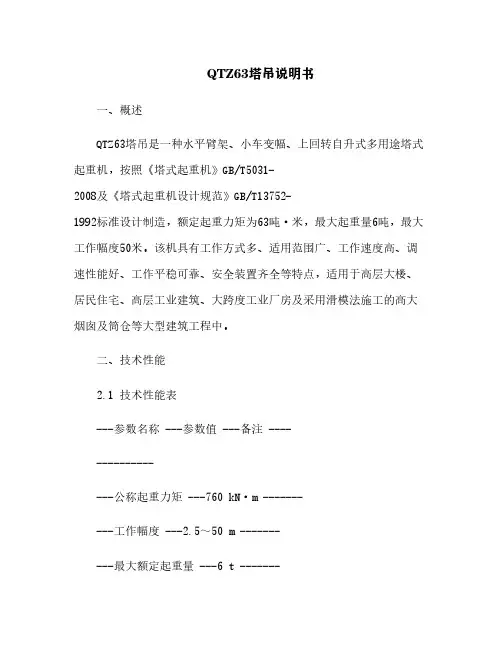 QTZ63塔吊说明书

一、概述

QTZ63塔吊是一种水平臂架、小车变幅、上回转自升式多用途塔式起重机，按照《塔式起重机》GB/T5031-2008及《塔式起重机设计规范》GB/T13752-1992标准设计制造，额定起重力矩为63吨·米，最大起重量6吨，最大工作幅度50米。该机具有工作方式多、适用范围广、工作速度高、调速性能好、工作平稳可靠、安全装置齐全等特点，适用于高层大楼、居民住宅、高层工业建筑、大跨度工业厂房及采用滑模法施工的高大烟囱及筒仓等大型建筑工程中。

二、技术性能

2.1 技术性能表

---参数名称 ---参数值 ---备注 ----

----------

---公称起重力矩 ---760 kN·m -------

---工作幅度 ---2.5～50 m -------

---最大额定起重量 ---6 t -------